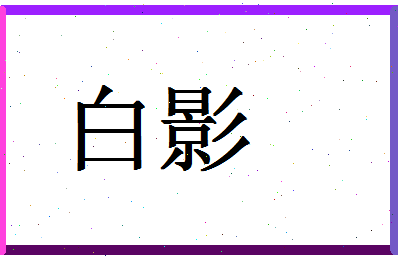 白影